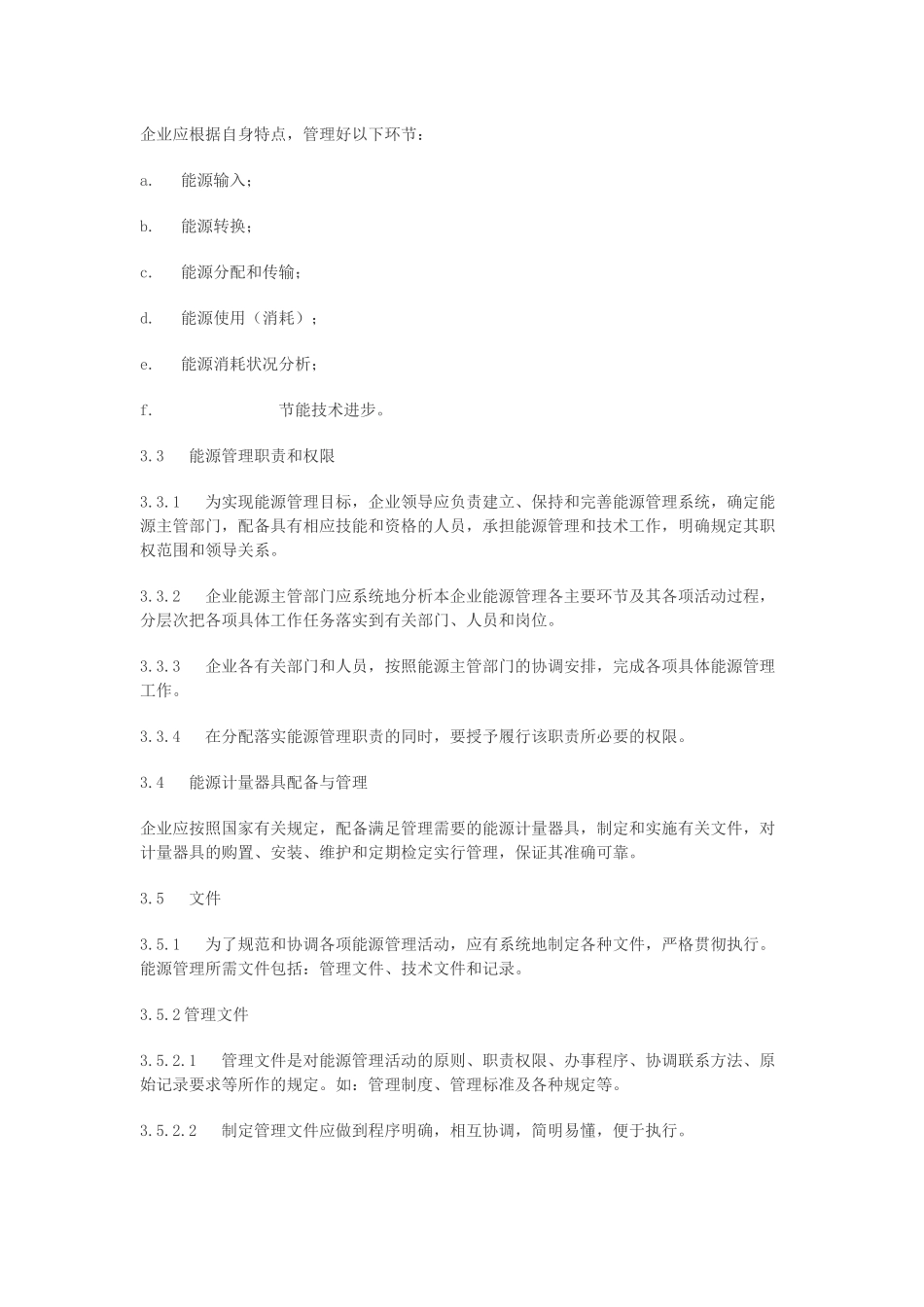 企业应根据自身特点，管理好以下环节：

a.　能源输入；

b.　能源转换；

c.　能源分配和传输；

d.　能源使用（消耗）；

e.　能源消耗状况分析；

f.　节能技术进步。

3.3　能源管理职责和权限

3.3.1　为实现能源管理目标，企业领导应负责建立、保持和完善能源管理系统，确定能源主管部门，配备具有相应技能和资格的人员，承担能源管理和技术工作，明确规定其职权范围和领导关系。

3.3.2　企业能源主管部门应系统地分析本企业能源管理各主要环节及其各项活动过程，分层次把各项具体工作任务落实到有关部门、人员和岗位。

3.3.3　企业各有关部门和人员，按照能源主管部门的协调安排，完成各项具体能源管理工作。

3.3.4　在分配落实能源管理职责的同时，要授予履行该职责所必要的权限。

3.4　能源计量器具配备与管理

企业应按照国家有关规定，配备满足管理需要的能源计量器具，制定和实施有关文件，对计量器具的购置、安装、维护和定期检定实行管理，保证其准确可靠。

3.5　文件

3.5.1　为了规范和协调各项能源管理活动，应有系统地制定各种文件，严格贯彻执行。能源管理所需文件包括：管理文件、技术文件和记录。

3.5.2管理文件

3.5.2.1　管理文件是对能源管理活动的原则、职责权限、办事程序、协调联系方法、原始记录要求等所作的规定。如：管理制度、管理标准及各种规定等。

3.5.2.2　制定管理文件应做到程序明确，相互协调，简明易懂，便于执行。